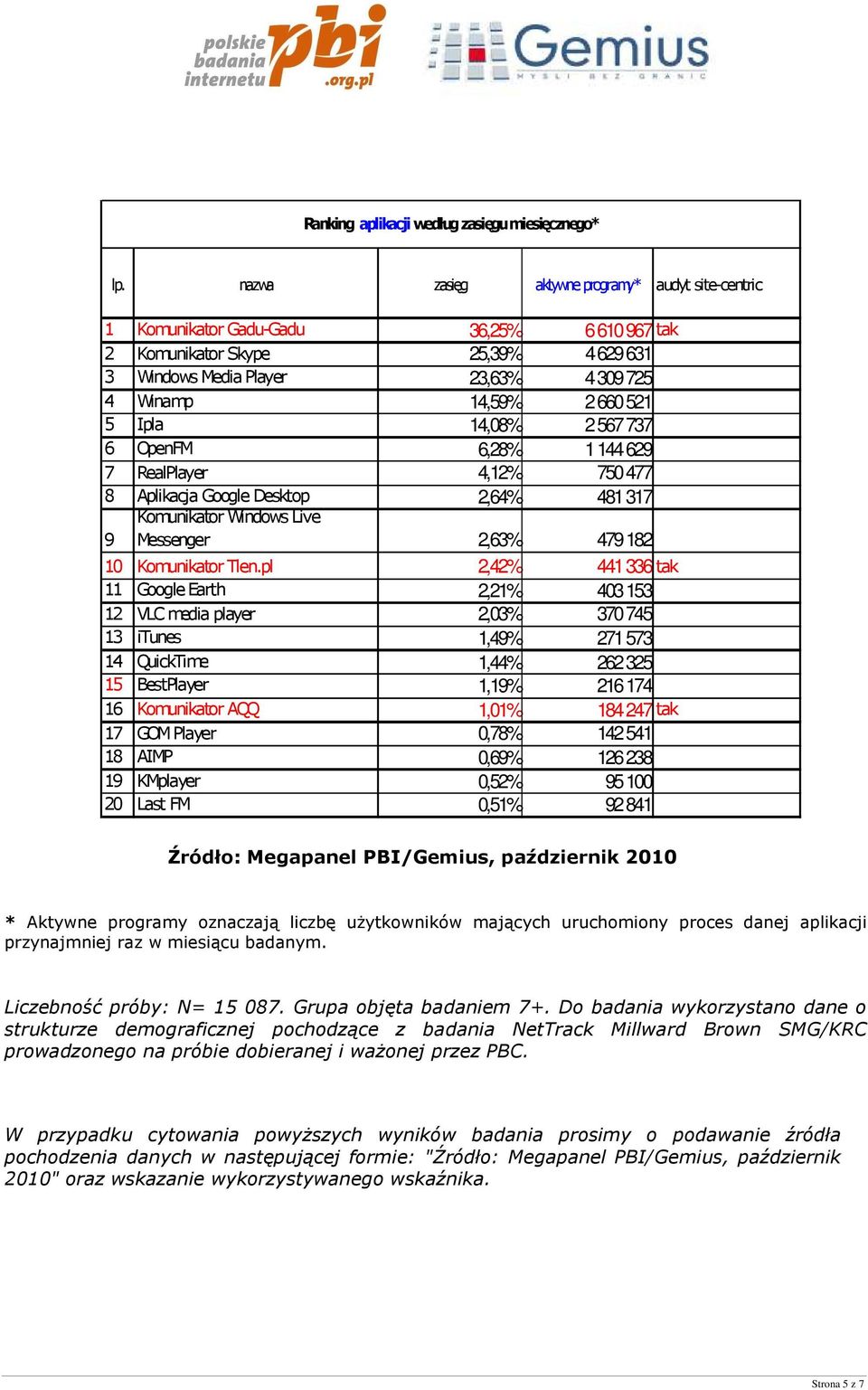 polskie badania internetu pbi .org.pl

Gemius
MYŚLI BEZ GRANIC

Ranking aplikacji według zasięgu miesięcznego*

| lp. | nazwa | zasięg | aktywne programy* | audyt site-centric |
|---|---|---|---|---|
| 1 | Komunikator Gadu-Gadu | 36,25% | 6 610 967 | tak |
| 2 | Komunikator Skype | 25,39% | 4 629 631 | |
| 3 | Windows Media Player | 23,63% | 4 309 725 | |
| 4 | Winamp | 14,59% | 2 660 521 | |
| 5 | Ipla | 14,08% | 2 567 737 | |
| 6 | OpenFM | 6,28% | 1 144 629 | |
| 7 | RealPlayer | 4,12% | 750 477 | |
| 8 | Aplikacja Google Desktop | 2,64% | 481 317 | |
| 9 | Komunikator Windows Live Messenger | 2,63% | 479 182 | |
| 10 | Komunikator Tlen.pl | 2,42% | 441 336 | tak |
| 11 | Google Earth | 2,21% | 403 153 | |
| 12 | VLC media player | 2,03% | 370 745 | |
| 13 | iTunes | 1,49% | 271 573 | |
| 14 | QuickTime | 1,44% | 262 325 | |
| 15 | BestPlayer | 1,19% | 216 174 | |
| 16 | Komunikator AQQ | 1,01% | 184 247 | tak |
| 17 | GOM Player | 0,78% | 142 541 | |
| 18 | AIMP | 0,69% | 126 238 | |
| 19 | KMplayer | 0,52% | 95 100 | |
| 20 | Last FM | 0,51% | 92 841 | |

Źródło: Megapanel PBI/Gemius, październik 2010

* Aktywne programy oznaczają liczbę użytkowników mających uruchomiony proces danej aplikacji przynajmniej raz w miesiącu badanym.

Liczebność próby: N= 15 087. Grupa objęta badaniem 7+. Do badania wykorzystano dane o strukturze demograficznej pochodzące z badania NetTrack Millward Brown SMG/KRC prowadzonego na próbie dobieranej i ważonej przez PBC.

W przypadku cytowania powyższych wyników badania prosimy o podawanie źródła pochodzenia danych w następującej formie: "Źródło: Megapanel PBI/Gemius, październik 2010" oraz wskazanie wykorzystywanego wskaźnika.

Strona 5 z 7